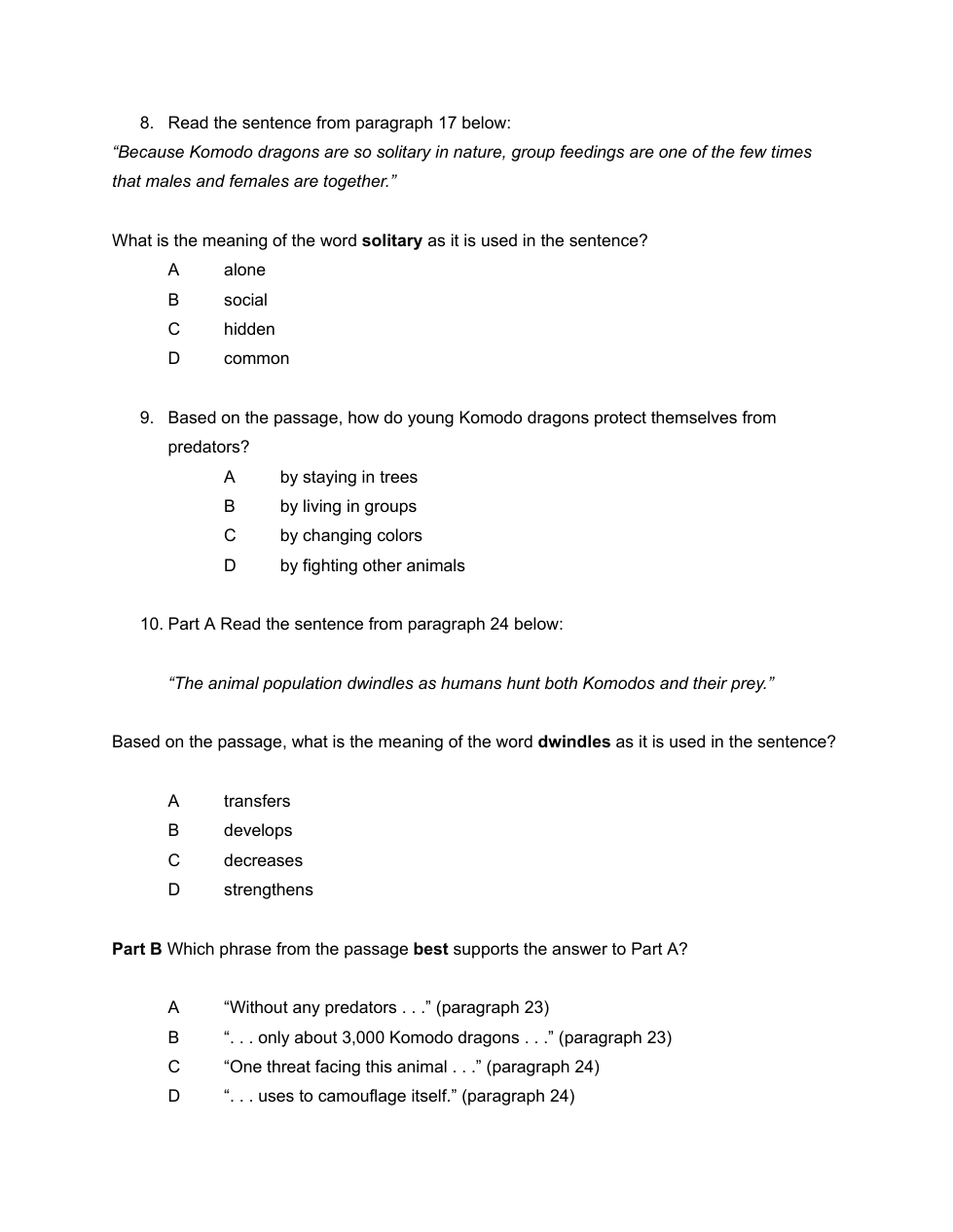 8. Read the sentence from paragraph 17 below:
“Because Komodo dragons are so solitary in nature, group feedings are one of the few times that males and females are together.”

What is the meaning of the word solitary as it is used in the sentence?
A alone
B social
C hidden
D common

9. Based on the passage, how do young Komodo dragons protect themselves from predators?
A by staying in trees
B by living in groups
C by changing colors
D by fighting other animals

10. Part A Read the sentence from paragraph 24 below:

“The animal population dwindles as humans hunt both Komodos and their prey.”

Based on the passage, what is the meaning of the word dwindles as it is used in the sentence?

A transfers
B develops
C decreases
D strengthens

Part B Which phrase from the passage best supports the answer to Part A?

A “Without any predators . . .” (paragraph 23)
B “. . . only about 3,000 Komodo dragons . . .” (paragraph 23)
C “One threat facing this animal . . .” (paragraph 24)
D “. . . uses to camouflage itself.” (paragraph 24)